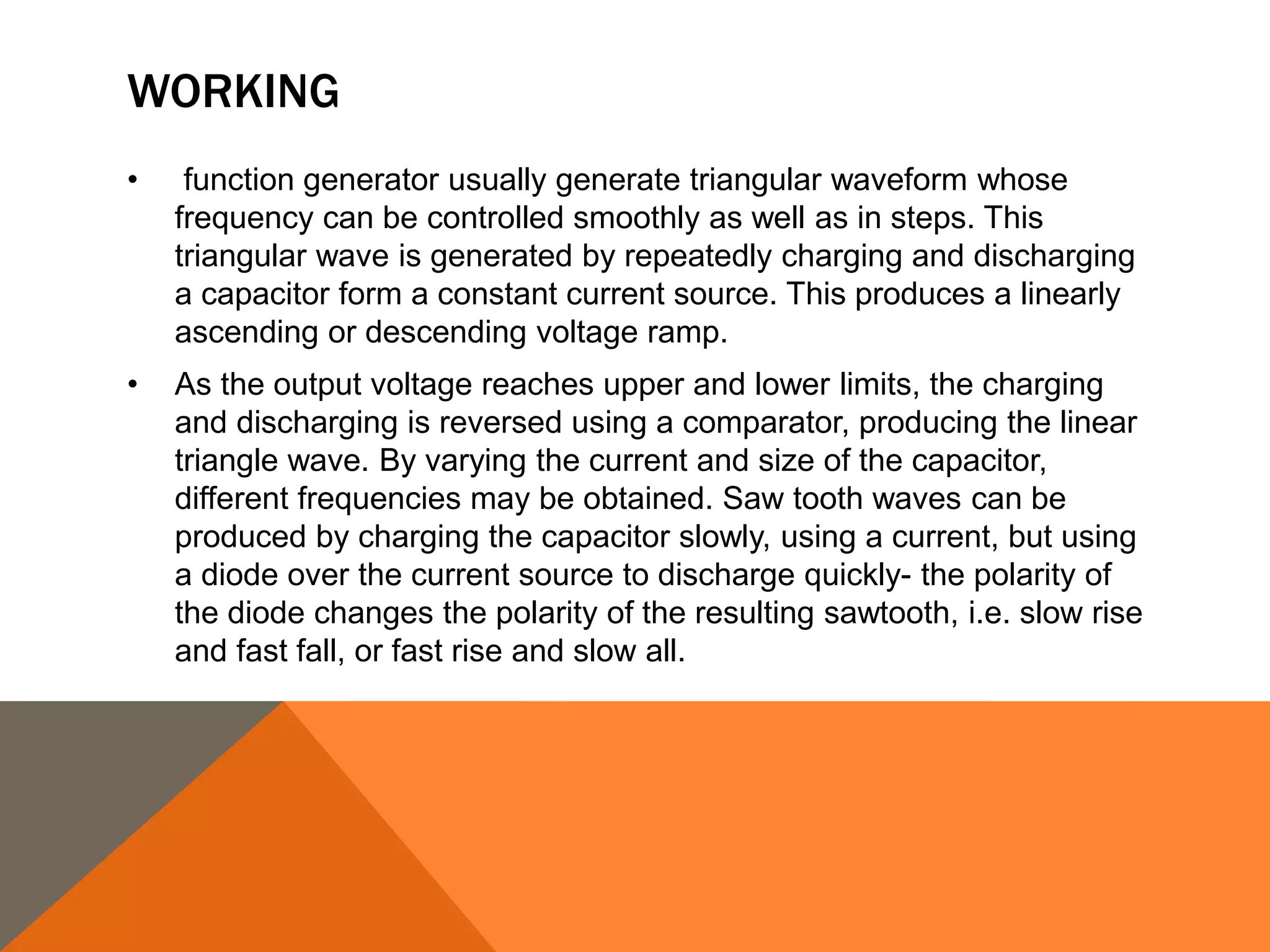 WORKING

• function generator usually generate triangular waveform whose frequency can be controlled smoothly as well as in steps. This triangular wave is generated by repeatedly charging and discharging a capacitor form a constant current source. This produces a linearly ascending or descending voltage ramp.

• As the output voltage reaches upper and lower limits, the charging and discharging is reversed using a comparator, producing the linear triangle wave. By varying the current and size of the capacitor, different frequencies may be obtained. Saw tooth waves can be produced by charging the capacitor slowly, using a current, but using a diode over the current source to discharge quickly- the polarity of the diode changes the polarity of the resulting sawtooth, i.e. slow rise and fast fall, or fast rise and slow all.